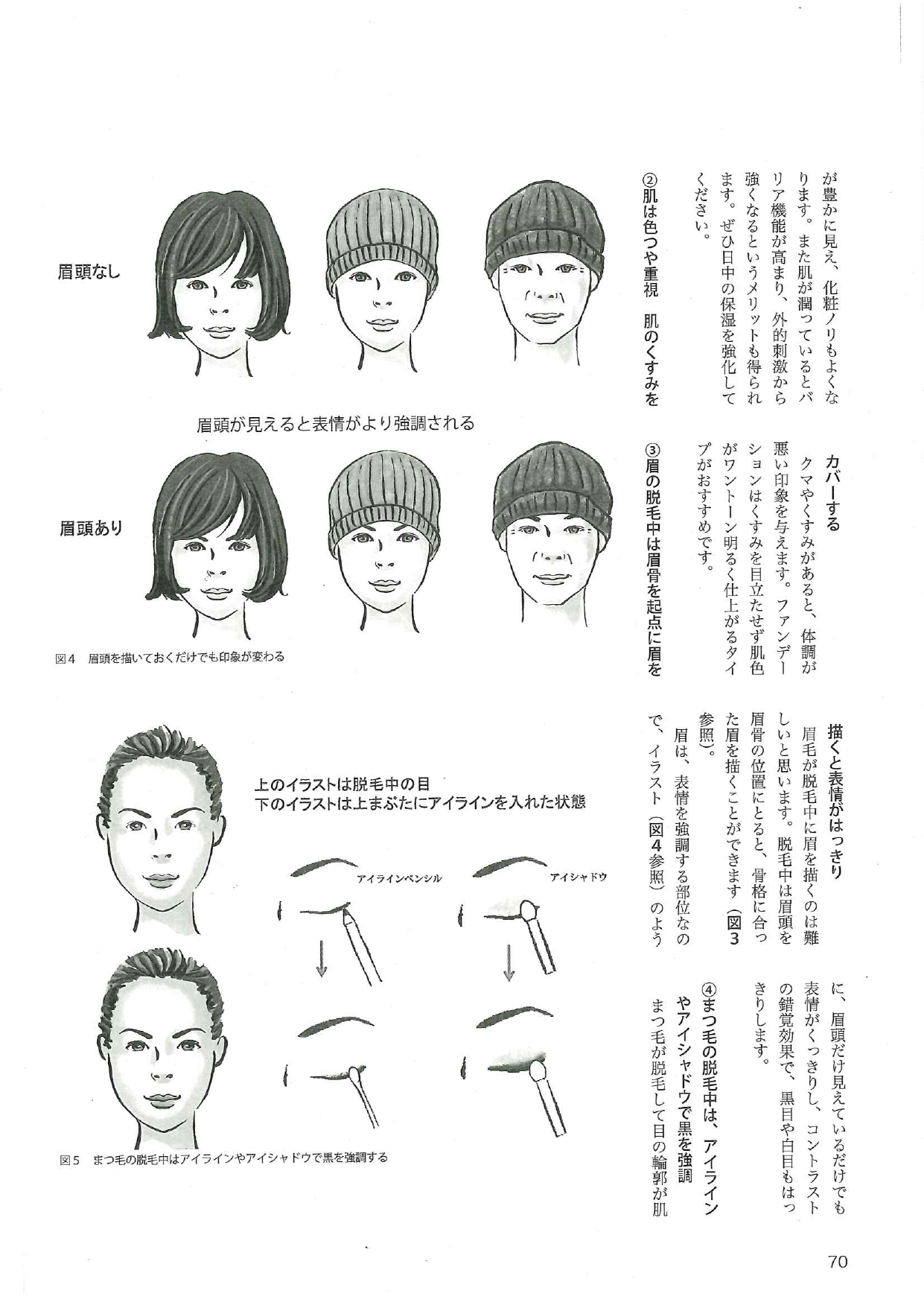 が豊かに見え、化粧ノリもよくなります。また肌が潤っているとバリア機能が高まり、外的刺激から強くなるというメリットも得られます。ぜひ日中の保湿を強化してください。

②肌は色つや重視　肌のくすみをカバーする

クマやくすみがあると、体調が悪い印象を与えます。ファンデーションはくすみを目立たせず肌色がワントーン明るく仕上がるタイプがおすすめです。

③眉の脱毛中は眉骨を起点に眉を描くと表情がはっきり

眉毛が脱毛中に眉を描くのは難しいと思います。脱毛中は眉頭を眉骨の位置にとると、骨格に合った眉を描くことができます（図3参照）。

眉は、表情を強調する部位なので、イラスト（図4参照）のように、眉頭だけ見えているだけでも表情がくっきりし、コントラストの錯覚効果で、黒目や白目もはっきりします。

④まつ毛の脱毛中は、アイラインやアイシャドウで黒を強調

まつ毛が脱毛して目の輪郭が肌

眉頭なし

眉頭が見えると表情がより強調される

眉頭あり

図4　眉頭を描いておくだけでも印象が変わる

上のイラストは脱毛中の目
下のイラストは上まぶたにアイラインを入れた状態

アイラインペンシル

アイシャドウ

図5　まつ毛の脱毛中はアイラインやアイシャドウで黒を強調する

70